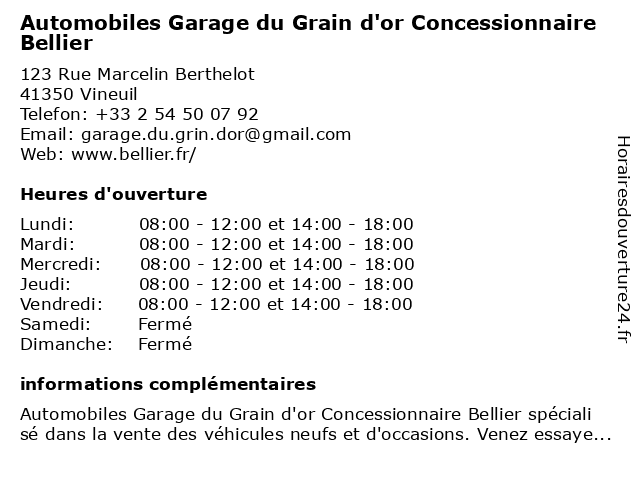 Automobiles Garage du Grain d'or Concessionnaire Bellier

123 Rue Marcelin Berthelot
41350 Vineuil
Telefon: +33 2 54 50 07 92
Email: garage.du.grin.dor@gmail.com
Web: www.bellier.fr/

Heures d'ouverture

| | |
|---|---|
| Lundi: | 08:00 - 12:00 et 14:00 - 18:00 |
| Mardi: | 08:00 - 12:00 et 14:00 - 18:00 |
| Mercredi: | 08:00 - 12:00 et 14:00 - 18:00 |
| Jeudi: | 08:00 - 12:00 et 14:00 - 18:00 |
| Vendredi: | 08:00 - 12:00 et 14:00 - 18:00 |
| Samedi: | Fermé |
| Dimanche: | Fermé |

informations complémentaires

Automobiles Garage du Grain d'or Concessionnaire Bellier spéciali sé dans la vente des véhicules neufs et d'occasions. Venez essaye...

Horairesdouverture24.fr